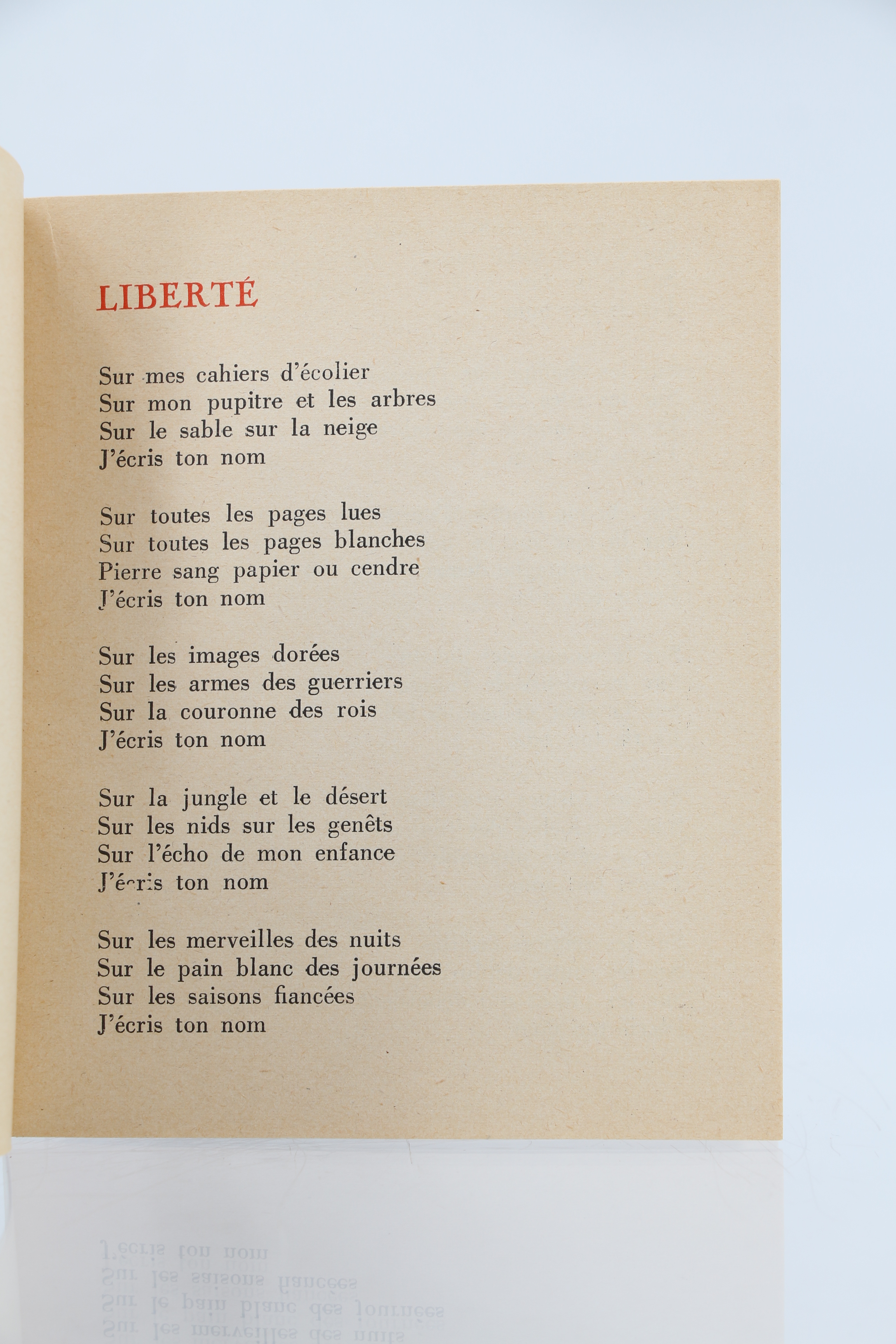 LIBERTÉ

Sur mes cahiers d'écolier
Sur mon pupitre et les arbres
Sur le sable sur la neige
J'écris ton nom

Sur toutes les pages lues
Sur toutes les pages blanches
Pierre sang papier ou cendre
J'écris ton nom

Sur les images dorées
Sur les armes des guerriers
Sur la couronne des rois
J'écris ton nom

Sur la jungle et le désert
Sur les nids sur les genêts
Sur l'écho de mon enfance
J'écris ton nom

Sur les merveilles des nuits
Sur le pain blanc des journées
Sur les saisons fiancées
J'écris ton nom